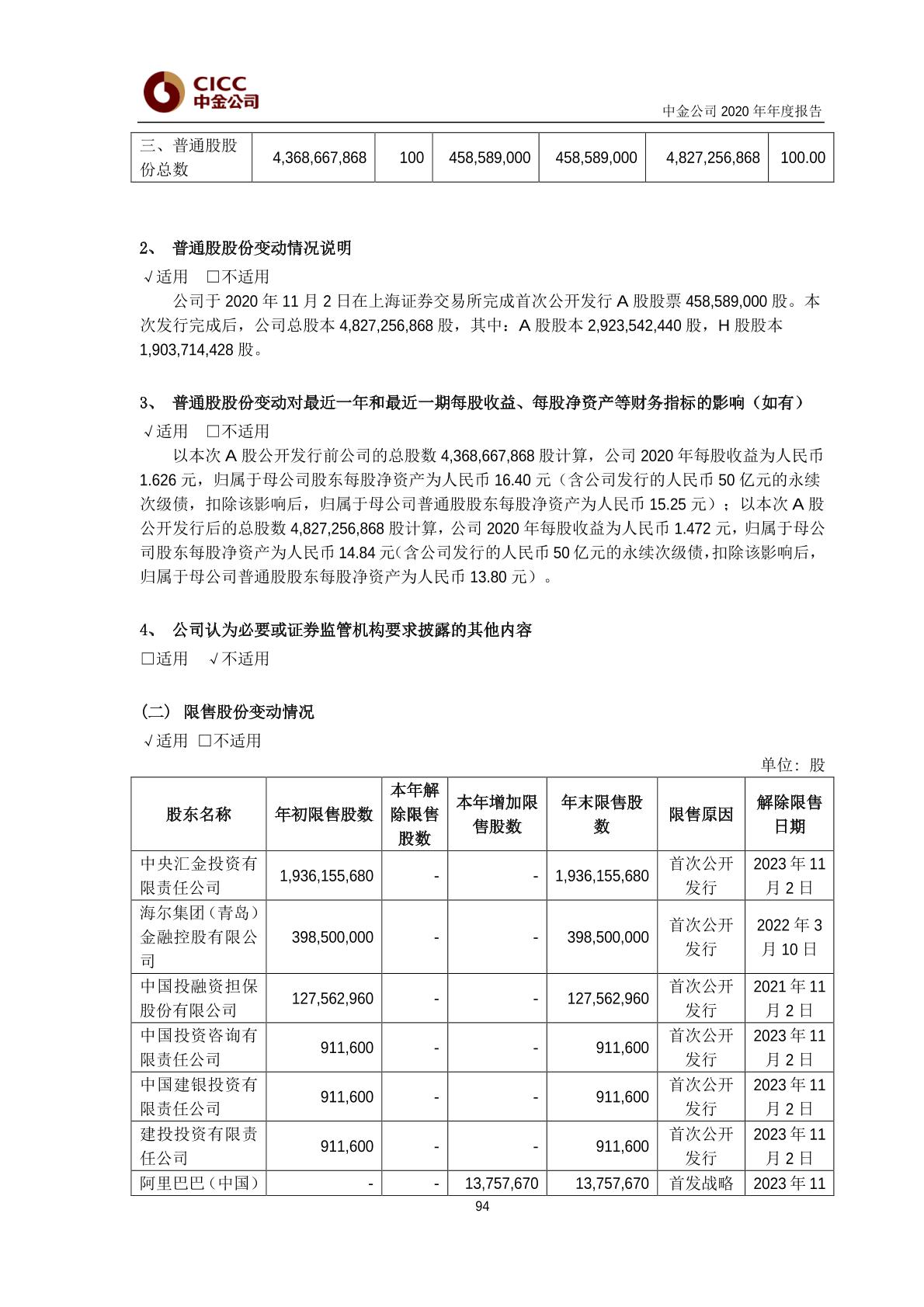 CICC
中金公司

中金公司 2020 年年度报告

| 三、普通股股份总数 | 4,368,667,868 | 100 | 458,589,000 | 458,589,000 | 4,827,256,868 | 100.00 |
|---|---|---|---|---|---|---|

2、 普通股股份变动情况说明

√适用 □不适用

公司于 2020 年 11 月 2 日在上海证券交易所完成首次公开发行 A 股股票 458,589,000 股。本次发行完成后，公司总股本 4,827,256,868 股，其中：A 股股本 2,923,542,440 股，H 股股本 1,903,714,428 股。

3、 普通股股份变动对最近一年和最近一期每股收益、每股净资产等财务指标的影响（如有）

√适用 □不适用

以本次 A 股公开发行前公司的总股数 4,368,667,868 股计算，公司 2020 年每股收益为人民币 1.626 元，归属于母公司股东每股净资产为人民币 16.40 元（含公司发行的人民币 50 亿元的永续次级债，扣除该影响后，归属于母公司普通股股东每股净资产为人民币 15.25 元）；以本次 A 股公开发行后的总股数 4,827,256,868 股计算，公司 2020 年每股收益为人民币 1.472 元，归属于母公司股东每股净资产为人民币 14.84 元（含公司发行的人民币 50 亿元的永续次级债，扣除该影响后，归属于母公司普通股股东每股净资产为人民币 13.80 元）。

4、 公司认为必要或证券监管机构要求披露的其他内容

□适用 √不适用

（二） 限售股份变动情况

√适用 □不适用

单位：股

| 股东名称 | 年初限售股数 | 本年解除限售股数 | 本年增加限售股数 | 年末限售股数 | 限售原因 | 解除限售日期 |
|---|---|---|---|---|---|---|
| 中央汇金投资有限责任公司 | 1,936,155,680 | - | - | 1,936,155,680 | 首次公开发行 | 2023 年 11 月 2 日 |
| 海尔集团（青岛）金融控股有限公司 | 398,500,000 | - | - | 398,500,000 | 首次公开发行 | 2022 年 3 月 10 日 |
| 中国投融资担保股份有限公司 | 127,562,960 | - | - | 127,562,960 | 首次公开发行 | 2021 年 11 月 2 日 |
| 中国投资咨询有限责任公司 | 911,600 | - | - | 911,600 | 首次公开发行 | 2023 年 11 月 2 日 |
| 中国建银投资有限责任公司 | 911,600 | - | - | 911,600 | 首次公开发行 | 2023 年 11 月 2 日 |
| 建投投资有限责任公司 | 911,600 | - | - | 911,600 | 首次公开发行 | 2023 年 11 月 2 日 |
| 阿里巴巴（中国） | - | - | 13,757,670 | 13,757,670 | 首发战略 | 2023 年 11 |

94